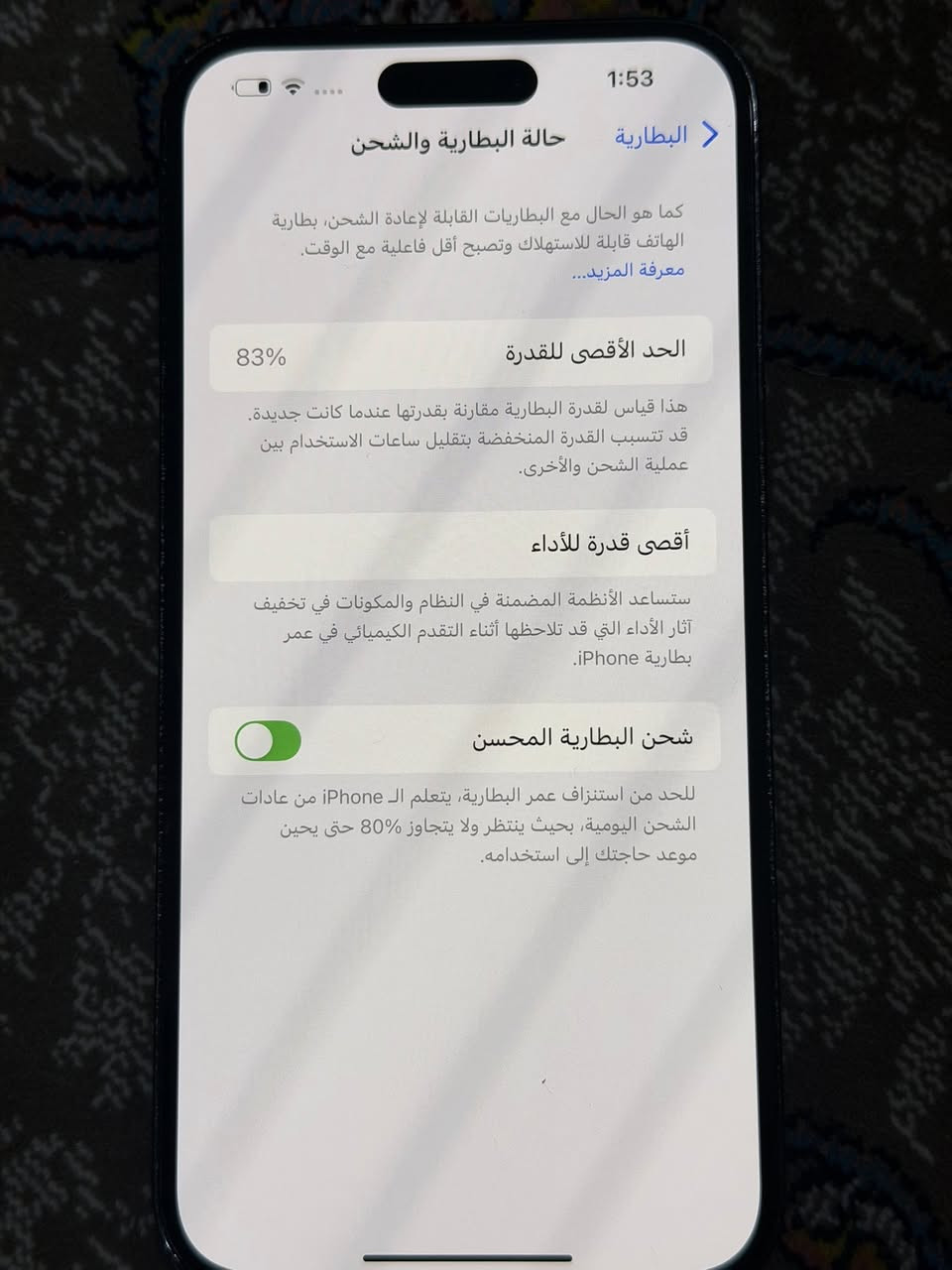 1:53

البطارية

حالة البطارية والشحن

كما هو الحال مع البطاريات القابلة لإعادة الشحن، بطارية الهاتف قابلة للاستهلاك وتصبح أقل فاعلية مع الوقت. معرفة المزيد...

الحد الأقصى للقدرة 83%

هذا قياس لقدرة البطارية مقارنة بقدرتها عندما كانت جديدة. قد تتسبب القدرة المنخفضة بتقليل ساعات الاستخدام بين عملية الشحن والأخرى.

أقصى قدرة للأداء

ستساعد الأنظمة المضمنة في النظام والمكونات في تخفيف آثار الأداء التي قد تلاحظها أثناء التقدم الكيميائي في عمر بطارية iPhone.

شحن البطارية المحسن

للحد من استنزاف عمر البطارية، يتعلم الـ iPhone من عادات الشحن اليومية، بحيث ينتظر ولا يتجاوز 80% حتى يحين موعد حاجتك إلى استخدامه.